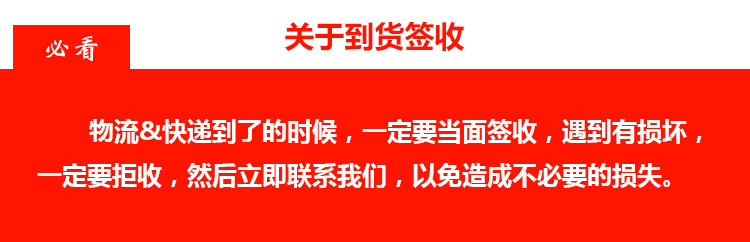 必看

关于到货签收

物流&快递到了的时候，一定要当面签收，遇到有损坏，一定要拒收，然后立即联系我们，以免造成不必要的损失。